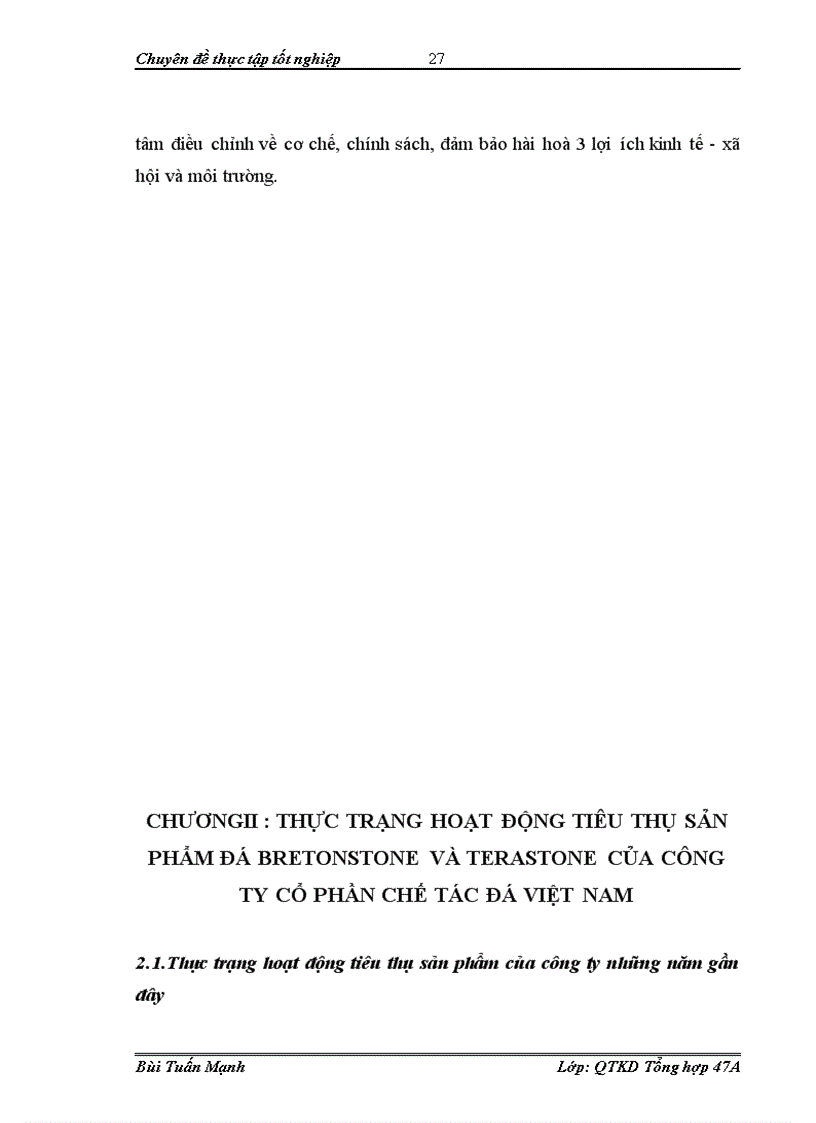 Chuyên đề thực tập tốt nghiệp 27

tâm điều chỉnh về cơ chế, chính sách, đảm bảo hài hoà 3 lợi ích kinh tế - xã hội và môi trường.

CHƯƠNGII : THỰC TRẠNG HOẠT ĐỘNG TIÊU THỤ SẢN PHẨM ĐÁ BRETONSTONE VÀ TERASTONE CỦA CÔNG TY CỔ PHẦN CHẾ TÁC ĐÁ VIỆT NAM

2.1.Thực trạng hoạt động tiêu thụ sản phẩm của công ty những năm gần đây

Bùi Tuấn Mạnh Lớp: QTKD Tổng hợp 47A